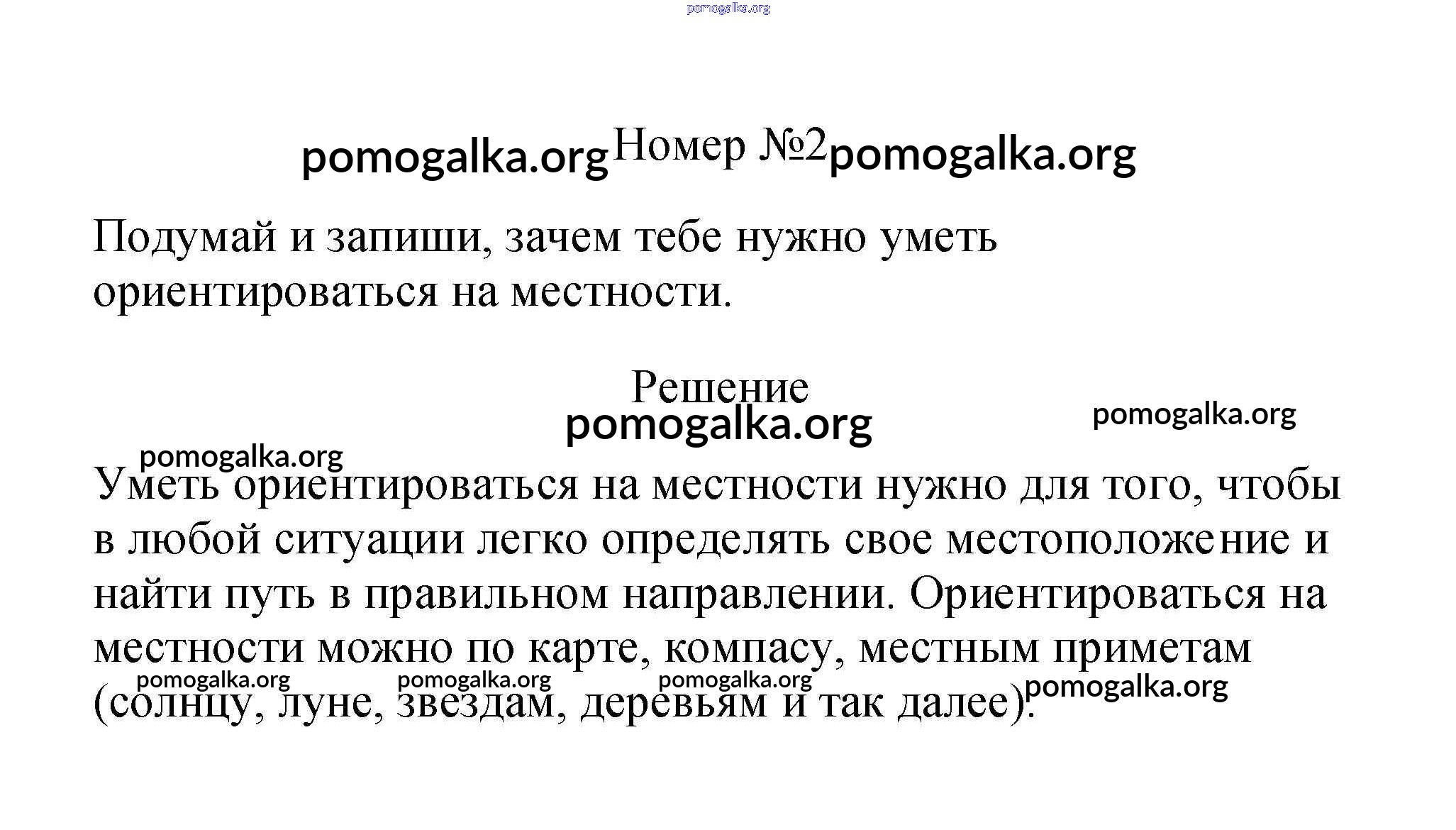 pomogalka.org

pomogalka.org Номер №2 pomogalka.org

Подумай и запиши, зачем тебе нужно уметь ориентироваться на местности.

Решение
pomogalka.org
pomogalka.org
pomogalka.org

Уметь ориентироваться на местности нужно для того, чтобы в любой ситуации легко определять свое местоположение и найти путь в правильном направлении. Ориентироваться на местности можно по карте, компасу, местным приметам (солнцу, луне, звездам, деревьям и так далее).

pomogalka.org pomogalka.org pomogalka.org pomogalka.org